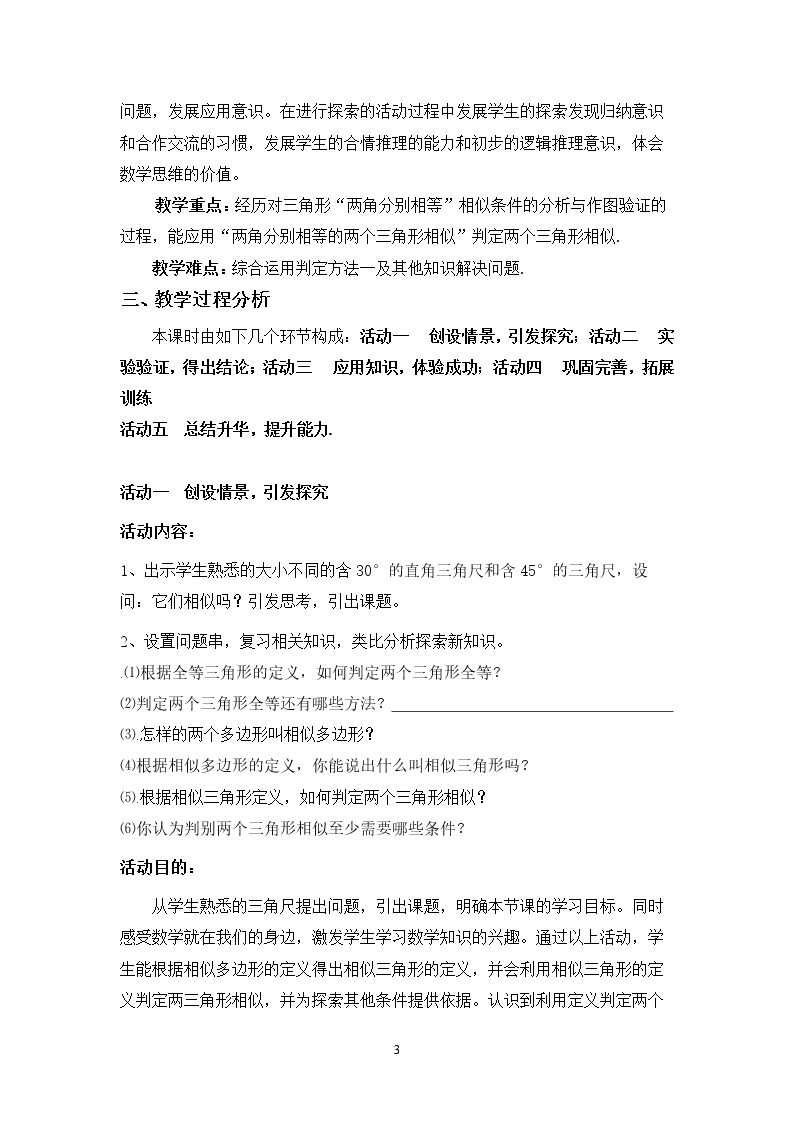 问题，发展应用意识。在进行探索的活动过程中发展学生的探索发现归纳意识和合作交流的习惯，发展学生的合情推理的能力和初步的逻辑推理意识，体会数学思维的价值。

教学重点：经历对三角形“两角分别相等”相似条件的分析与作图验证的过程，能应用“两角分别相等的两个三角形相似”判定两个三角形相似.

教学难点：综合运用判定方法一及其他知识解决问题.

三、教学过程分析

本课时由如下几个环节构成：活动一 创设情景，引发探究；活动二 实验验证，得出结论；活动三 应用知识，体验成功；活动四 巩固完善，拓展训练

活动五 总结升华，提升能力.

活动一 创设情景，引发探究

活动内容：

1、出示学生熟悉的大小不同的含30°的直角三角尺和含45°的三角尺，设问：它们相似吗？引发思考，引出课题。

2、设置问题串，复习相关知识，类比分析探索新知识。

⑴根据全等三角形的定义，如何判定两个三角形全等？

⑵判定两个三角形全等还有哪些方法？____

⑶.怎样的两个多边形叫相似多边形？

⑷根据相似多边形的定义，你能说出什么叫相似三角形吗？

⑸.根据相似三角形定义，如何判定两个三角形相似？

⑹你认为判别两个三角形相似至少需要哪些条件？

活动目的：

从学生熟悉的三角尺提出问题，引出课题，明确本节课的学习目标。同时感受数学就在我们的身边，激发学生学习数学知识的兴趣。通过以上活动，学生能根据相似多边形的定义得出相似三角形的定义，并会利用相似三角形的定义判定两三角形相似，并为探索其他条件提供依据。认识到利用定义判定两个

3